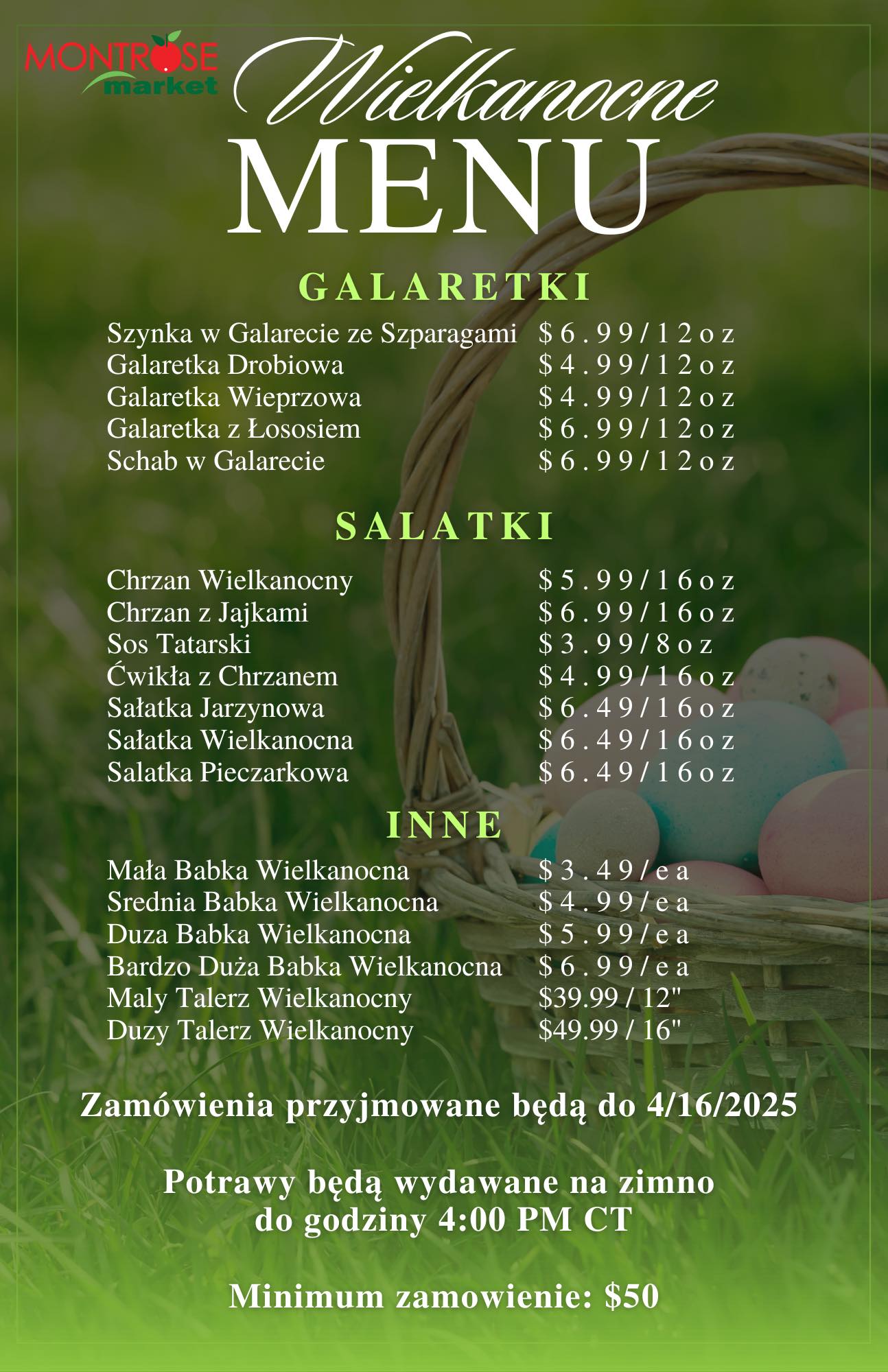 MONTROSE market

Wielkanocne
MENU

GALARETKI

Szynka w Galarecie ze Szparagami $6.99/12oz
Galaretka Drobiowa $4.99/12oz
Galaretka Wieprzowa $4.99/12oz
Galaretka z Łososiem $6.99/12oz
Schab w Galarecie $6.99/12oz

SALATKI

Chrzan Wielkanocny $5.99/16oz
Chrzan z Jajkami $6.99/16oz
Sos Tatarski $3.99/8oz
Ćwikła z Chrzanem $4.99/16oz
Sałatka Jarzynowa $6.49/16oz
Sałatka Wielkanocna $6.49/16oz
Salatka Pieczarkowa $6.49/16oz

INNE

Mała Babka Wielkanocna $3.49/ea
Srednia Babka Wielkanocna $4.99/ea
Duza Babka Wielkanocna $5.99/ea
Bardzo Duża Babka Wielkanocna $6.99/ea
Maly Talerz Wielkanocny $39.99 / 12"
Duzy Talerz Wielkanocny $49.99 / 16"

Zamówienia przyjmowane będą do 4/16/2025

Potrawy będą wydawane na zimno
do godziny 4:00 PM CT

Minimum zamowienie: $50